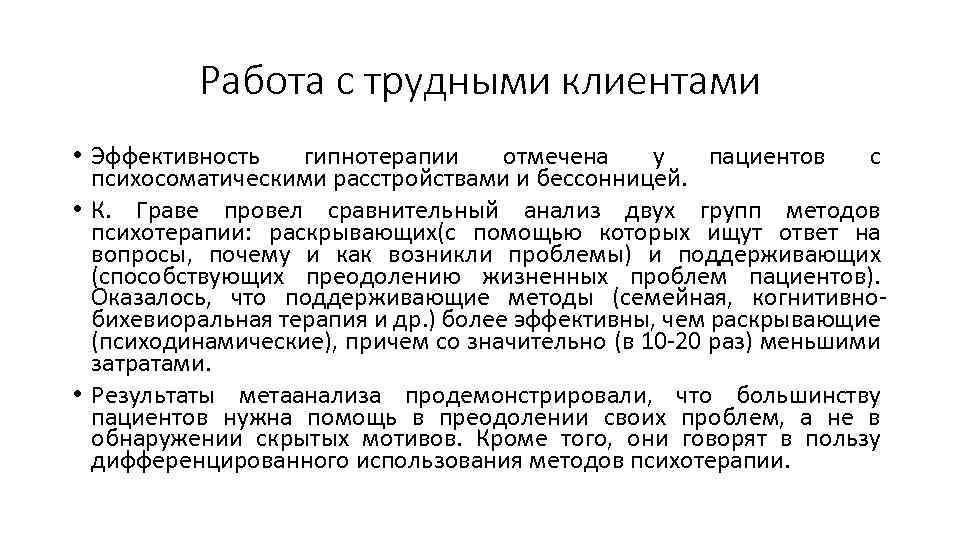 Работа с трудными клиентами

• Эффективность гипнотерапии отмечена у пациентов с психосоматическими расстройствами и бессонницей.

• К. Граве провел сравнительный анализ двух групп методов психотерапии: раскрывающих(с помощью которых ищут ответ на вопросы, почему и как возникли проблемы) и поддерживающих (способствующих преодолению жизненных проблем пациентов). Оказалось, что поддерживающие методы (семейная, когнитивно-бихевиоральная терапия и др.) более эффективны, чем раскрывающие (психодинамические), причем со значительно (в 10-20 раз) меньшими затратами.

• Результаты метаанализа продемонстрировали, что большинству пациентов нужна помощь в преодолении своих проблем, а не в обнаружении скрытых мотивов. Кроме того, они говорят в пользу дифференцированного использования методов психотерапии.